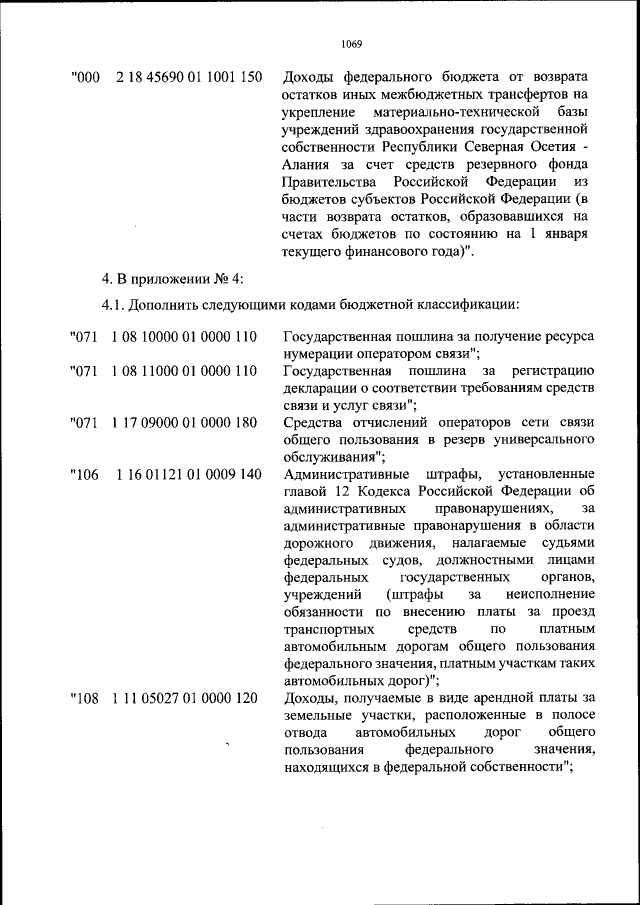 1069

"000 2 18 45690 01 1001 150 Доходы федерального бюджета от возврата остатков иных межбюджетных трансфертов на укрепление материально-технической базы учреждений здравоохранения государственной собственности Республики Северная Осетия - Алания за счет средств резервного фонда Правительства Российской Федерации из бюджетов субъектов Российской Федерации (в части возврата остатков, образовавшихся на счетах бюджетов по состоянию на 1 января текущего финансового года)".

4. В приложении № 4:

4.1. Дополнить следующими кодами бюджетной классификации:

"071 1 08 10000 01 0000 110 Государственная пошлина за получение ресурса нумерации оператором связи";

"071 1 08 11000 01 0000 110 Государственная пошлина за регистрацию декларации о соответствии требованиям средств связи и услуг связи";

"071 1 17 09000 01 0000 180 Средства отчислений операторов сети связи общего пользования в резерв универсального обслуживания";

"106 1 16 01121 01 0009 140 Административные штрафы, установленные главой 12 Кодекса Российской Федерации об административных правонарушениях, за административные правонарушения в области дорожного движения, налагаемые судьями федеральных судов, должностными лицами федеральных государственных органов, учреждений (штрафы за неисполнение обязанности по внесению платы за проезд транспортных средств по платным автомобильным дорогам общего пользования федерального значения, платным участкам таких автомобильных дорог)";

"108 1 11 05027 01 0000 120 Доходы, получаемые в виде арендной платы за земельные участки, расположенные в полосе отвода автомобильных дорог общего пользования федерального значения, находящихся в федеральной собственности";